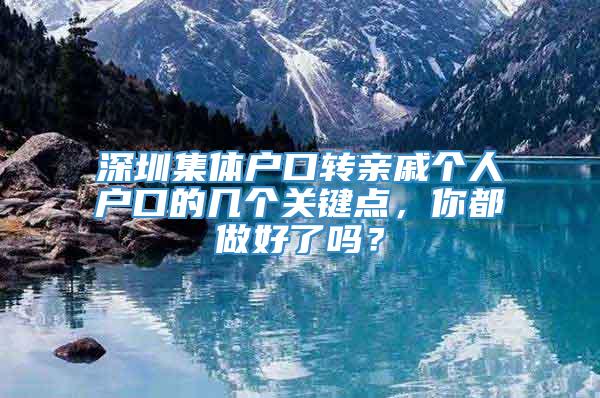 深圳集体户口转亲戚个人户口的几个关键点，你都做好了吗？